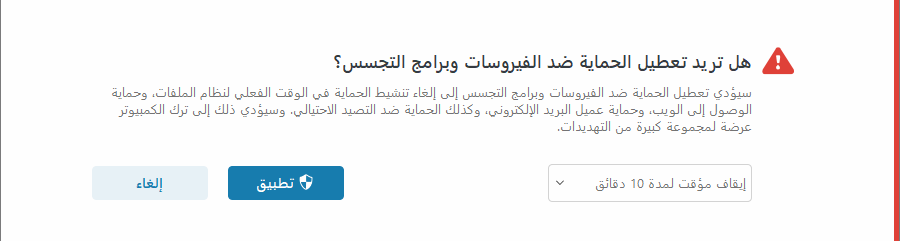 هل تريد تعطيل الحماية ضد الفيروسات وبرامج التجسس؟

سيؤدي تعطيل الحماية ضد الفيروسات وبرامج التجسس إلى إلغاء تنشيط الحماية في الوقت الفعلي لنظام الملفات، وحماية الوصول إلى الويب، وحماية عميل البريد الإلكتروني، وكذلك الحماية ضد التصيد الاحتيالي. وسيؤدي ذلك إلى ترك الكمبيوتر عرضة لمجموعة كبيرة من التهديدات.

إيقاف مؤقت لمدة 10 دقائق

تطبيق

إلغاء